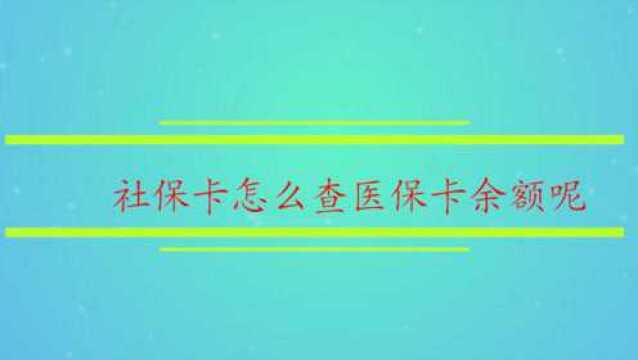 社保卡怎么查医保卡余额呢